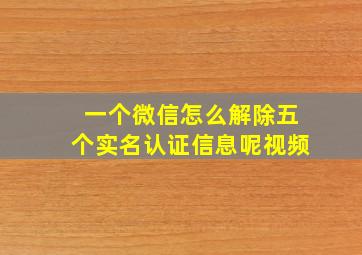 一个微信怎么解除五个实名认证信息呢视频